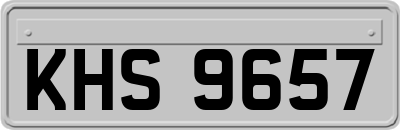 KHS 9657